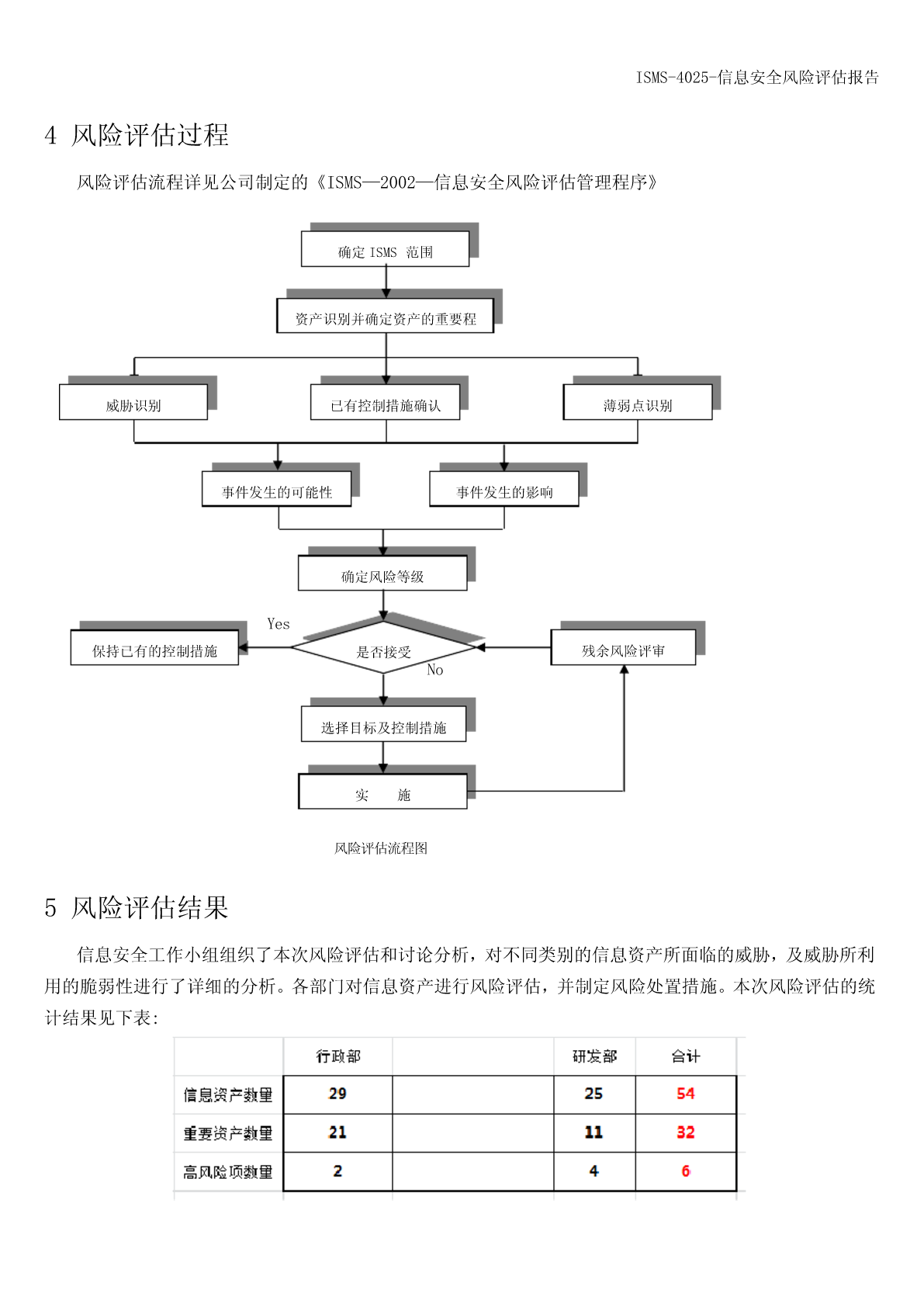 ISMS-4025-信息安全风险评估报告

4 风险评估过程

风险评估流程详见公司制定的《ISMS—2002—信息安全风险评估管理程序》

确定 ISMS 范围

资产识别并确定资产的重要程

威胁识别

已有控制措施确认

薄弱点识别

事件发生的可能性

事件发生的影响

确定风险等级

Yes

保持已有的控制措施

是否接受

No

残余风险评审

选择目标及控制措施

实 施

风险评估流程图

5 风险评估结果

信息安全工作小组组织了本次风险评估和讨论分析，对不同类别的信息资产所面临的威胁，及威胁所利用的脆弱性进行了详细的分析。各部门对信息资产进行风险评估，并制定风险处置措施。本次风险评估的统计结果见下表:

|  | 行政部 |  | 研发部 | 合计 |
|---|---|---|---|---|
| 信息资产数量 | 29 |  | 25 | 54 |
| 重要资产数量 | 21 |  | 11 | 32 |
| 高风险项数量 | 2 |  | 4 | 6 |